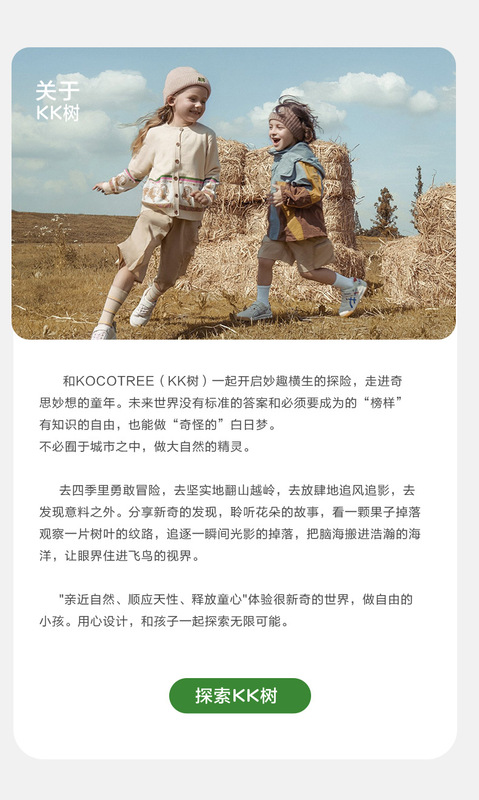 关于
KK树

和KOCOTREE（KK树）一起开启妙趣横生的探险，走进奇思妙想的童年。未来世界没有标准的答案和必须要成为的“榜样”有知识的自由，也能做“奇怪的”白日梦。
不必囿于城市之中，做大自然的精灵。

去四季里勇敢冒险，去坚实地翻山越岭，去放肆地追风追影，去发现意料之外。分享新奇的发现，聆听花朵的故事，看一颗果子掉落观察一片树叶的纹路，追逐一瞬间光影的掉落，把脑海搬进浩瀚的海洋，让眼界住进飞鸟的视界。

“亲近自然、顺应天性、释放童心”体验很新奇的世界，做自由的小孩。用心设计，和孩子一起探索无限可能。

探索KK树